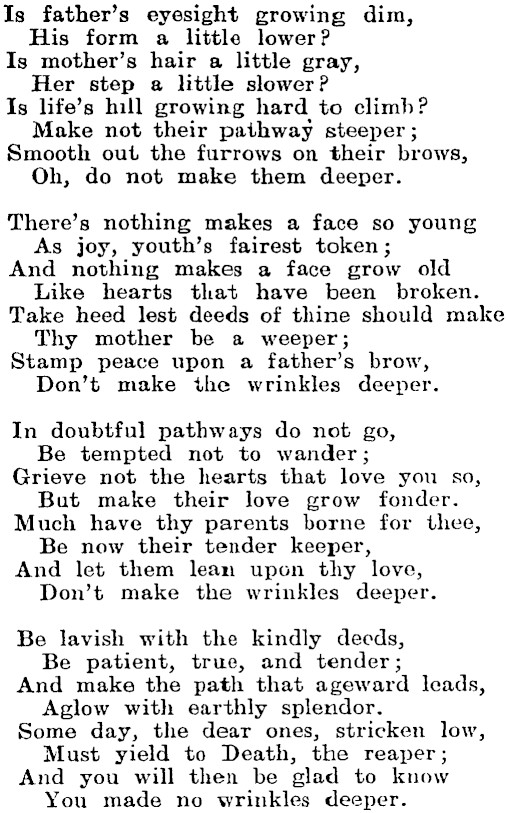 Is father's eyesight growing dim,
His form a little lower?
Is mother's hair a little gray,
Her step a little slower?
Is life's hill growing hard to climb?
Make not their pathway steeper;
Smooth out the furrows on their brows,
Oh, do not make them deeper.

There's nothing makes a face so young
As joy, youth's fairest token;
And nothing makes a face grow old
Like hearts that have been broken.
Take heed lest deeds of thine should make
Thy mother be a weeper;
Stamp peace upon a father's brow,
Don't make the wrinkles deeper.

In doubtful pathways do not go,
Be tempted not to wander;
Grieve not the hearts that love you so,
But make their love grow fonder.
Much have thy parents borne for thee,
Be now their tender keeper,
And let them lean upon thy love,
Don't make the wrinkles deeper.

Be lavish with the kindly deeds,
Be patient, true, and tender;
And make the path that ageward leads,
Aglow with earthly splendor.
Some day, the dear ones, stricken low,
Must yield to Death, the reaper;
And you will then be glad to know
You made no wrinkles deeper.